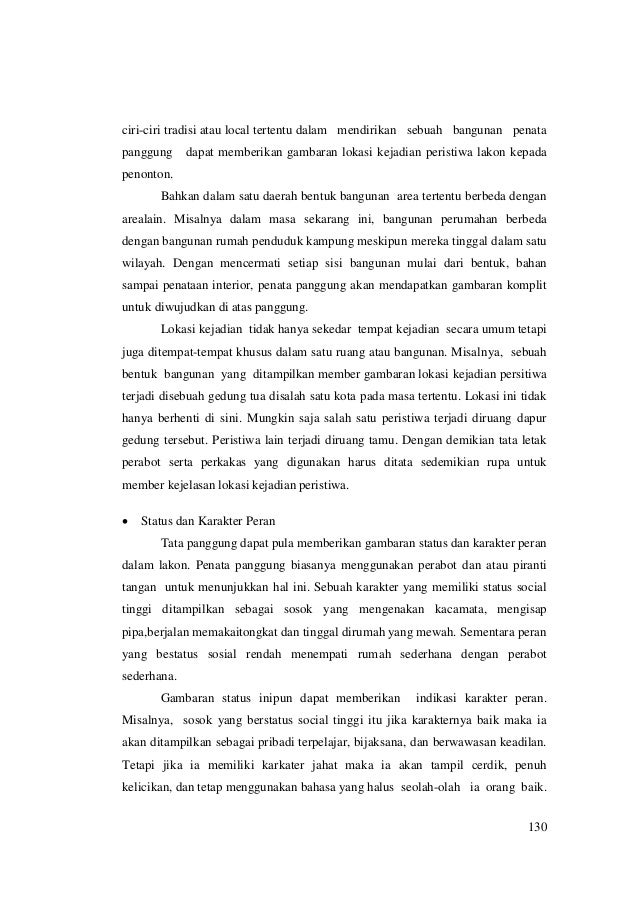 ciri-ciri tradisi atau local tertentu dalam mendirikan sebuah bangunan penata panggung dapat memberikan gambaran lokasi kejadian peristiwa lakon kepada penonton.

Bahkan dalam satu daerah bentuk bangunan area tertentu berbeda dengan arealain. Misalnya dalam masa sekarang ini, bangunan perumahan berbeda dengan bangunan rumah penduduk kampung meskipun mereka tinggal dalam satu wilayah. Dengan mencermati setiap sisi bangunan mulai dari bentuk, bahan sampai penataan interior, penata panggung akan mendapatkan gambaran komplit untuk diwujudkan di atas panggung.

Lokasi kejadian tidak hanya sekedar tempat kejadian secara umum tetapi juga ditempat-tempat khusus dalam satu ruang atau bangunan. Misalnya, sebuah bentuk bangunan yang ditampilkan member gambaran lokasi kejadian persitiwa terjadi disebuah gedung tua disalah satu kota pada masa tertentu. Lokasi ini tidak hanya berhenti di sini. Mungkin saja salah satu peristiwa terjadi diruang dapur gedung tersebut. Peristiwa lain terjadi diruang tamu. Dengan demikian tata letak perabot serta perkakas yang digunakan harus ditata sedemikian rupa untuk member kejelasan lokasi kejadian peristiwa.

• Status dan Karakter Peran

Tata panggung dapat pula memberikan gambaran status dan karakter peran dalam lakon. Penata panggung biasanya menggunakan perabot dan atau piranti tangan untuk menunjukkan hal ini. Sebuah karakter yang memiliki status social tinggi ditampilkan sebagai sosok yang mengenakan kacamata, mengisap pipa,berjalan memakaitongkat dan tinggal dirumah yang mewah. Sementara peran yang bestatus sosial rendah menempati rumah sederhana dengan perabot sederhana.

Gambaran status inipun dapat memberikan indikasi karakter peran. Misalnya, sosok yang berstatus social tinggi itu jika karakternya baik maka ia akan ditampilkan sebagai pribadi terpelajar, bijaksana, dan berwawasan keadilan. Tetapi jika ia memiliki karkater jahat maka ia akan tampil cerdik, penuh kelicikan, dan tetap menggunakan bahasa yang halus seolah-olah ia orang baik.

130